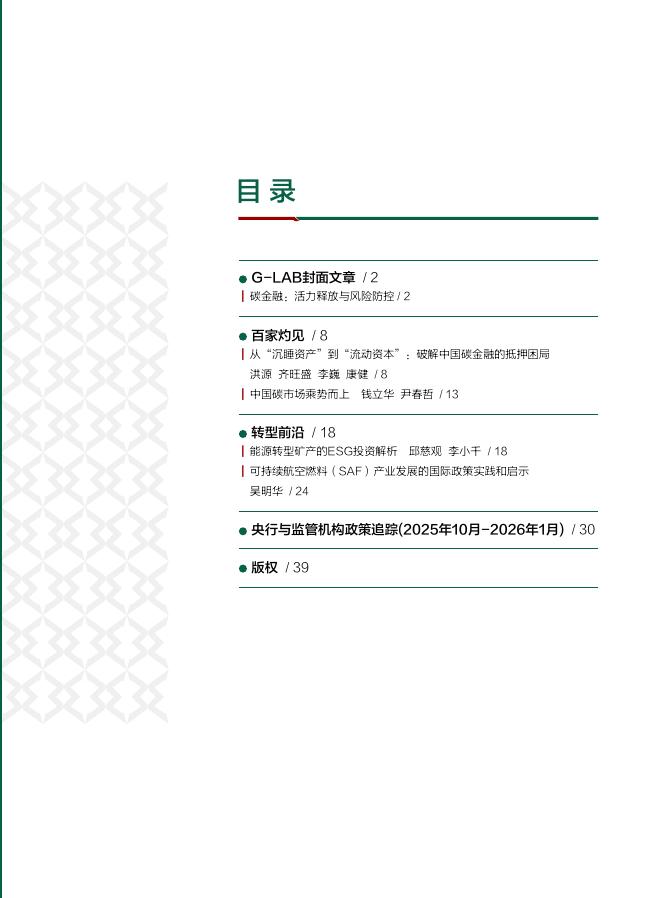 目录

G-LAB封面文章 / 2

碳金融：活力释放与风险防控 / 2

百家灼见 / 8

从“沉睡资产”到“流动资本”：破解中国碳金融的抵押困局
洪源 齐旺盛 李巍 康健 / 8

中国碳市场乘势而上 钱立华 尹春哲 / 13

转型前沿 / 18

能源转型矿产的ESG投资解析 邱慈观 李小千 / 18

可持续航空燃料（SAF）产业发展的国际政策实践和启示
吴明华 / 24

央行与监管机构政策追踪(2025年10月-2026年1月) / 30

版权 / 39